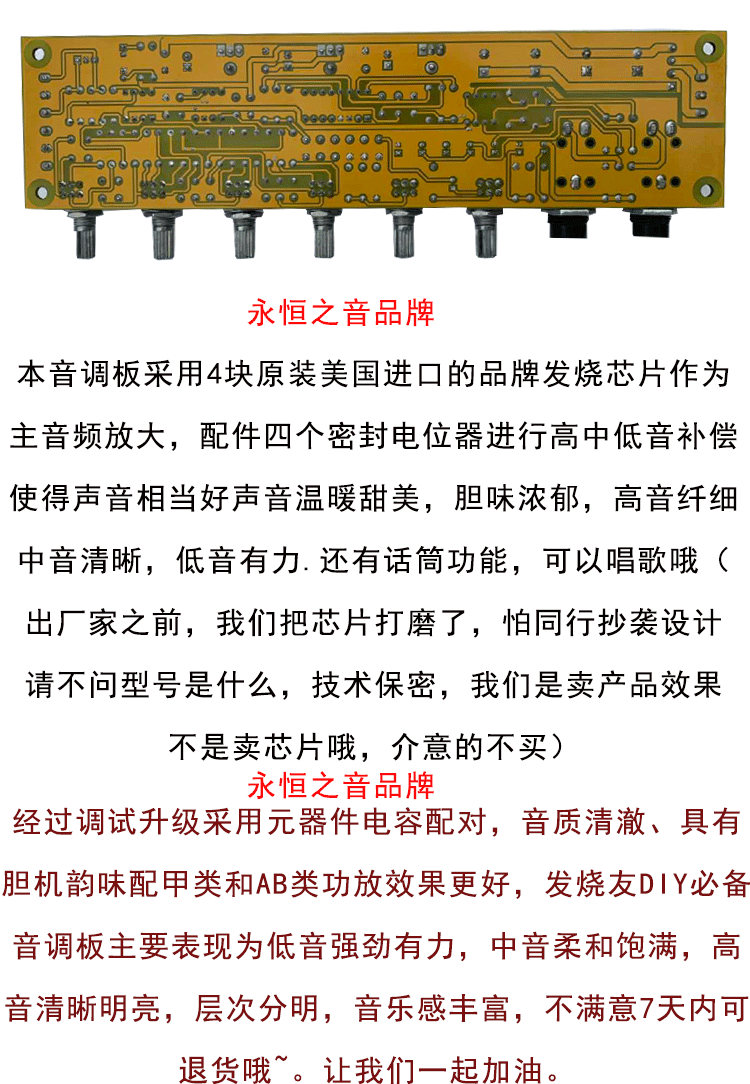 永恒之音品牌

本音调板采用4块原装美国进口的品牌发烧芯片作为主音频放大，配件四个密封电位器进行高中低音补偿使得声音相当好声音温暖甜美，胆味浓郁，高音纤细中音清晰，低音有力.还有话筒功能，可以唱歌哦（出厂家之前，我们把芯片打磨了，怕同行抄袭设计请不问型号是什么，技术保密，我们是卖产品效果不是卖芯片哦，介意的不买）

永恒之音品牌

经过调试升级采用元器件电容配对，音质清澈、具有胆机韵味配甲类和AB类功放效果更好，发烧友DIY必备音调板主要表现为低音强劲有力，中音柔和饱满，高音清晰明亮，层次分明，音乐感丰富，不满意7天内可退货哦~。让我们一起加油。